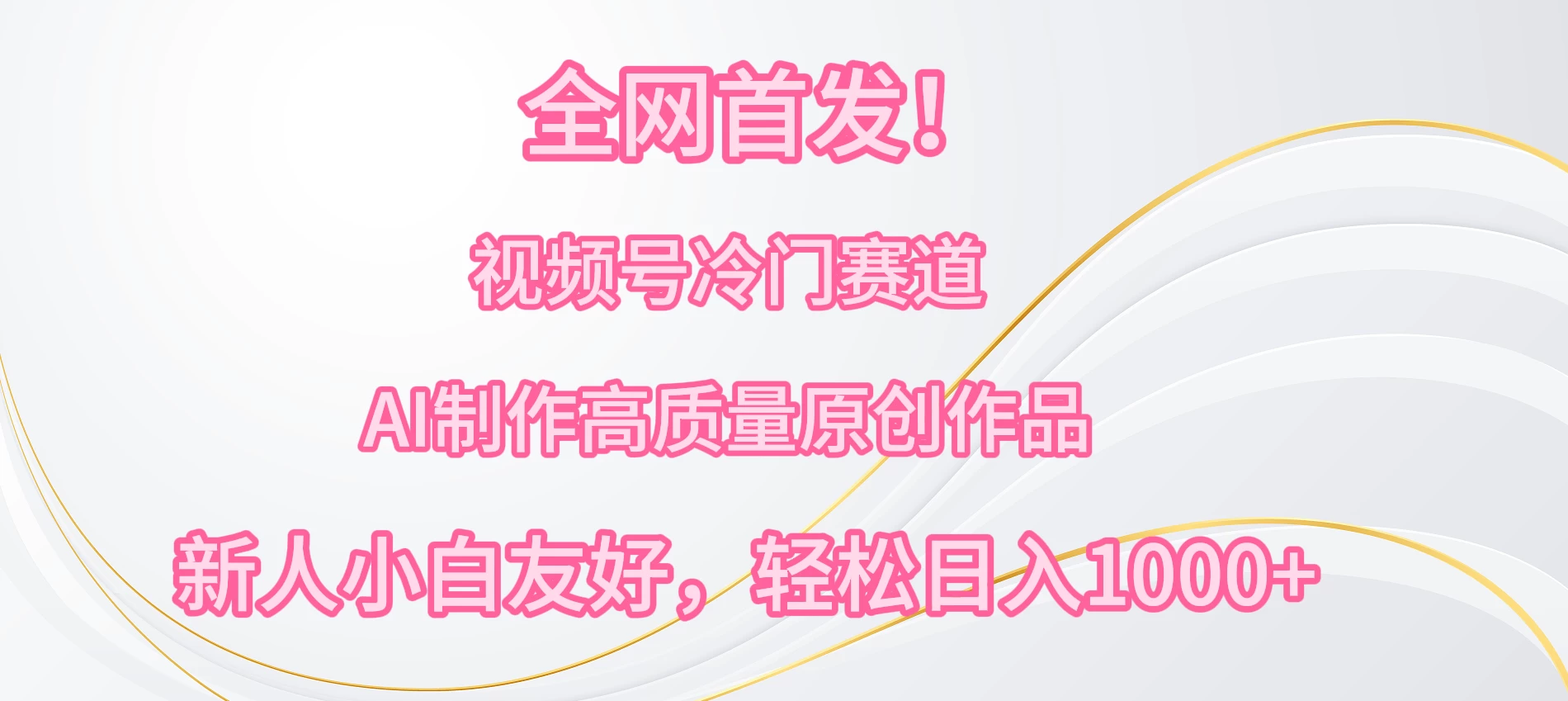 全网首发！

视频号冷门赛道

AI制作高质量原创作品

新人小白友好，轻松日入1000+